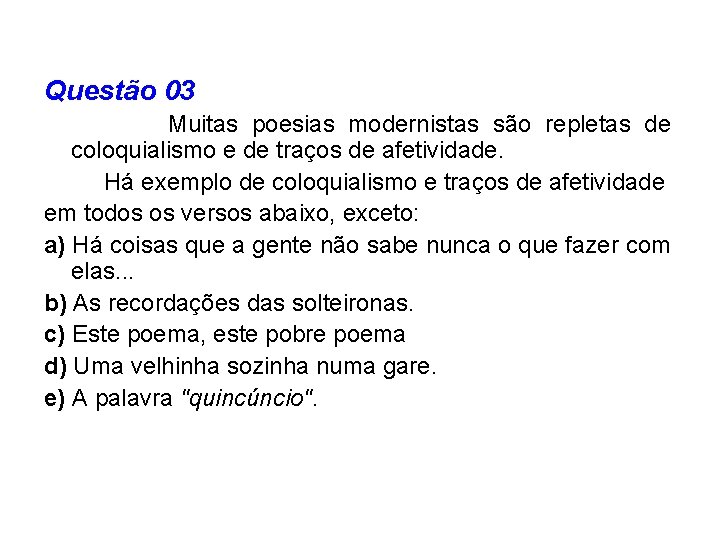 Questão 03

Muitas poesias modernistas são repletas de coloquialismo e de traços de afetividade.

Há exemplo de coloquialismo e traços de afetividade em todos os versos abaixo, exceto:

a) Há coisas que a gente não sabe nunca o que fazer com elas...

b) As recordações das solteironas.

c) Este poema, este pobre poema

d) Uma velhinha sozinha numa gare.

e) A palavra "quincúncio".